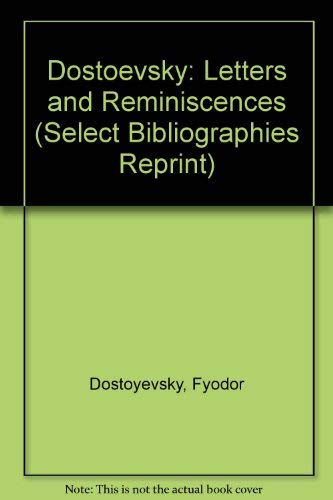 Dostoevsky: Letters and Reminiscences (Select Bibliographies Reprint)

Dostoyevsky, Fyodor

Note: This is not the actual book cover